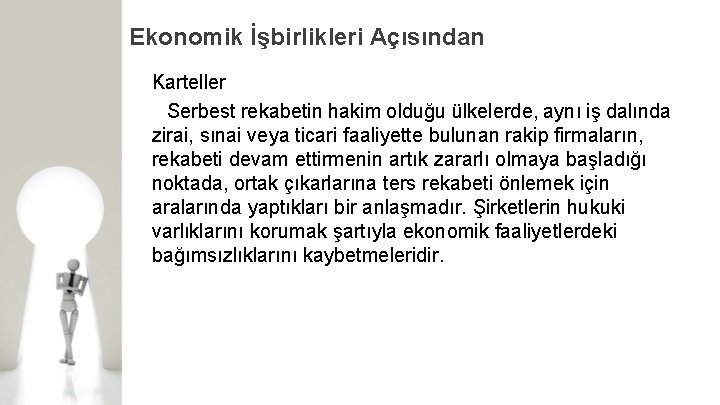 Ekonomik İşbirlikleri Açısından

Karteller

Serbest rekabetin hakim olduğu ülkelerde, aynı iş dalında zirai, sınai veya ticari faaliyette bulunan rakip firmaların, rekabeti devam ettirmenin artık zararlı olmaya başladığı noktada, ortak çıkarlarına ters rekabeti önlemek için aralarında yaptıkları bir anlaşmadır. Şirketlerin hukuki varlıklarını korumak şartıyla ekonomik faaliyetlerdeki bağımsızlıklarını kaybetmeleridir.